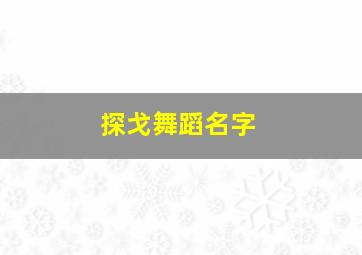 探戈舞蹈名字